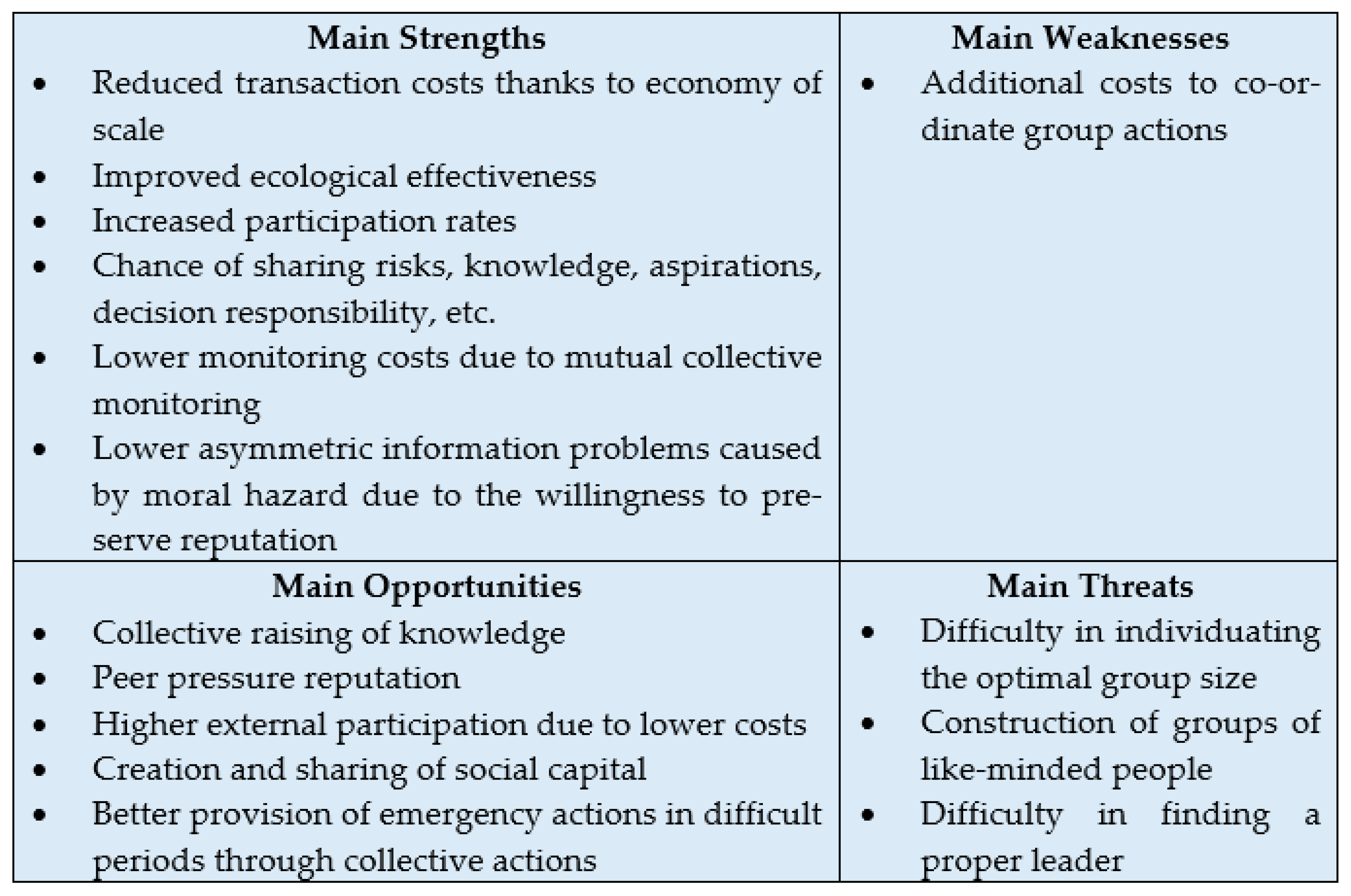 | Main Strengths | Main Weaknesses |
|---|---|
| • Reduced transaction costs thanks to economy of scale<br>• Improved ecological effectiveness<br>• Increased participation rates<br>• Chance of sharing risks, knowledge, aspirations, decision responsibility, etc.<br>• Lower monitoring costs due to mutual collective monitoring<br>• Lower asymmetric information problems caused by moral hazard due to the willingness to preserve reputation | • Additional costs to co-ordinate group actions |
| **Main Opportunities** | **Main Threats** |
| • Collective raising of knowledge<br>• Peer pressure reputation<br>• Higher external participation due to lower costs<br>• Creation and sharing of social capital<br>• Better provision of emergency actions in difficult periods through collective actions | • Difficulty in individuating the optimal group size<br>• Construction of groups of like-minded people<br>• Difficulty in finding a proper leader |